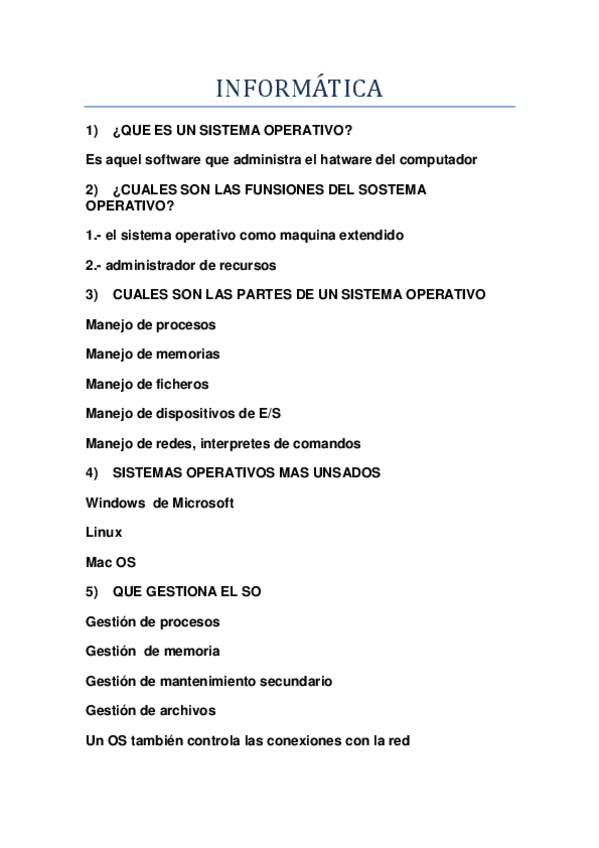 INFORMÁTICA

1) ¿QUE ES UN SISTEMA OPERATIVO?

Es aquel software que administra el hatware del computador

2) ¿CUALES SON LAS FUNSIONES DEL SOSTEMA OPERATIVO?

1.- el sistema operativo como maquina extendido

2.- administrador de recursos

3) CUALES SON LAS PARTES DE UN SISTEMA OPERATIVO

Manejo de procesos

Manejo de memorias

Manejo de ficheros

Manejo de dispositivos de E/S

Manejo de redes, interpretes de comandos

4) SISTEMAS OPERATIVOS MAS UNSADOS

Windows de Microsoft

Linux

Mac OS

5) QUE GESTIONA EL SO

Gestión de procesos

Gestión de memoria

Gestión de mantenimiento secundario

Gestión de archivos

Un OS también controla las conexiones con la red